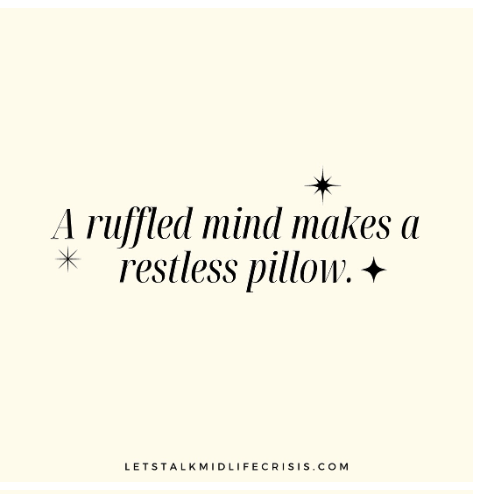 A ruffled mind makes a restless pillow.

LETSTALKMIDLIFECRISIS.COM